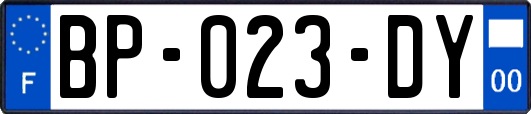 F

BP-023-DY

00